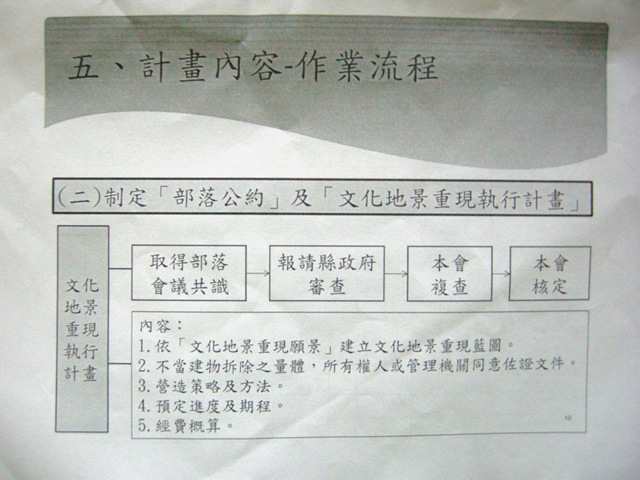 五、計畫內容-作業流程

(二)制定「部落公約」及「文化地景重現執行計畫」

文化地景重現執行計畫

取得部落會議共識

報請縣政府審查

本會複查

本會核定

內容：
1.依「文化地景重現願景」建立文化地景重現藍圖。
2.不當建物拆除之量體，所有權人或管理機關同意佐證文件。
3.營造策略及方法。
4.預定進度及期程。
5.經費概算。

10